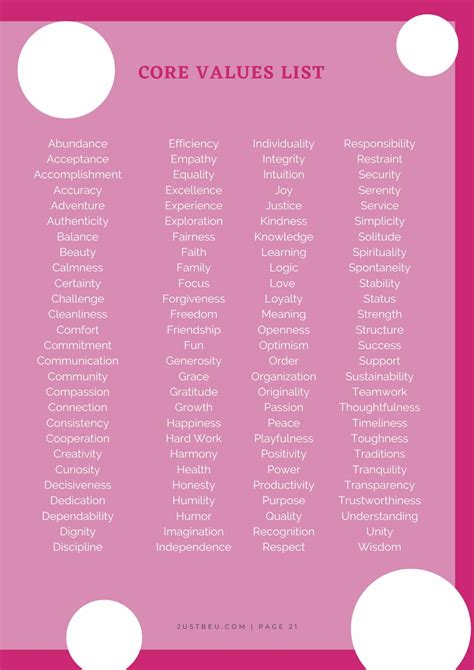 CORE VALUES LIST

Abundance
Acceptance
Accomplishment
Accuracy
Adventure
Authenticity
Balance
Beauty
Calmness
Certainty
Challenge
Cleanliness
Comfort
Commitment
Communication
Community
Compassion
Connection
Consistency
Cooperation
Creativity
Curiosity
Decisiveness
Dedication
Dependability
Dignity
Discipline

Efficiency
Empathy
Equality
Excellence
Experience
Exploration
Fairness
Faith
Family
Focus
Forgiveness
Freedom
Friendship
Fun
Generosity
Grace
Gratitude
Growth
Happiness
Hard Work
Harmony
Health
Honesty
Humility
Humor
Imagination
Independence

Individuality
Integrity
Intuition
Joy
Justice
Kindness
Knowledge
Learning
Logic
Love
Loyalty
Meaning
Openness
Optimism
Order
Organization
Originality
Passion
Peace
Playfulness
Positivity
Power
Productivity
Purpose
Quality
Recognition
Respect

Responsibility
Restraint
Security
Serenity
Service
Simplicity
Solitude
Spirituality
Spontaneity
Stability
Status
Strength
Structure
Success
Support
Sustainability
Teamwork
Thoughtfulness
Timeliness
Toughness
Traditions
Tranquility
Transparency
Trustworthiness
Understanding
Unity
Wisdom

JUSTBEU.COM | PAGE 21